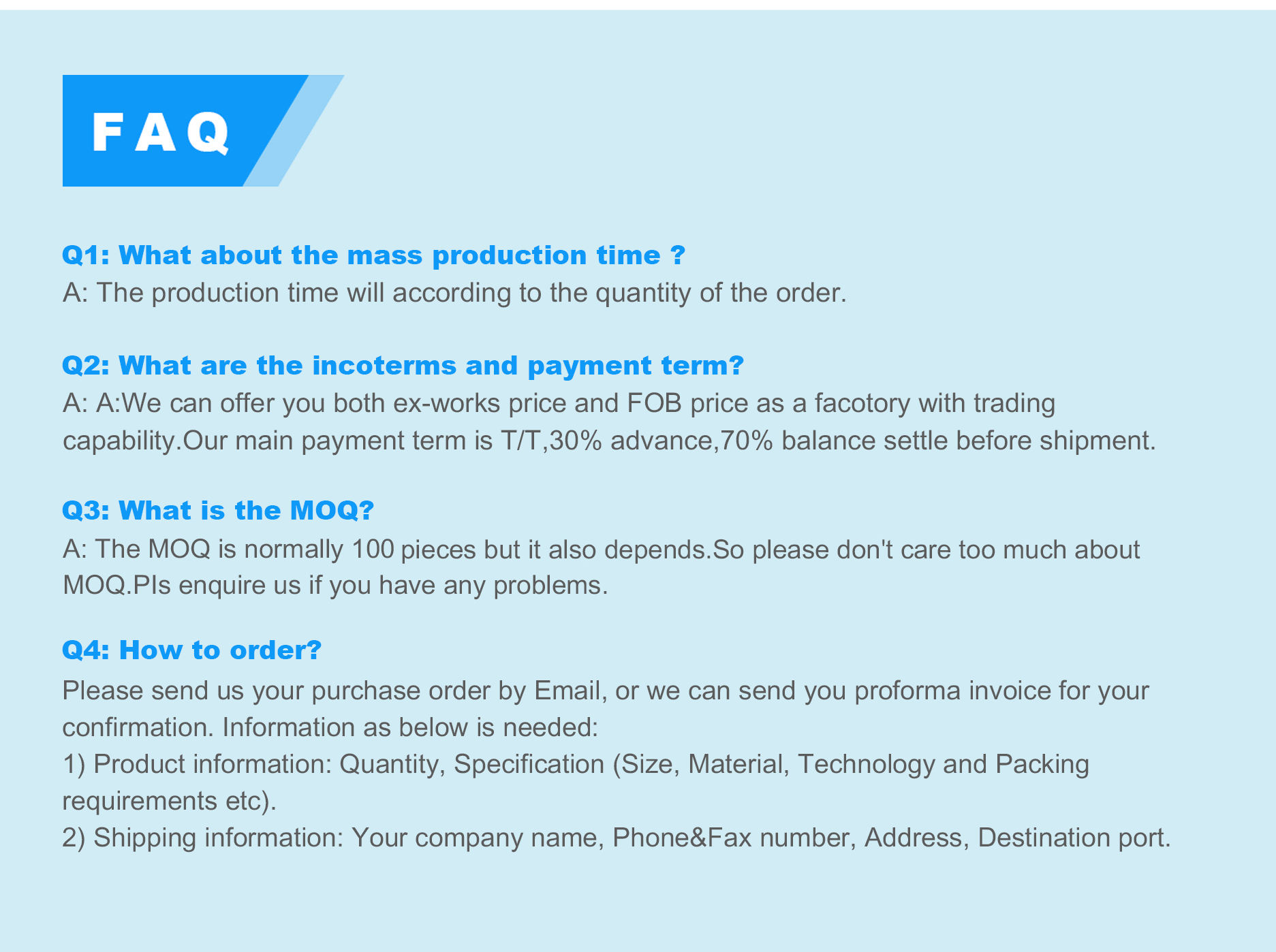 FAQ

Q1: What about the mass production time ?
A: The production time will according to the quantity of the order.

Q2: What are the incoterms and payment term?
A: A:We can offer you both ex-works price and FOB price as a facotory with trading capability.Our main payment term is T/T,30% advance,70% balance settle before shipment.

Q3: What is the MOQ?
A: The MOQ is normally 100 pieces but it also depends.So please don't care too much about MOQ.Pls enquire us if you have any problems.

Q4: How to order?
Please send us your purchase order by Email, or we can send you proforma invoice for your confirmation. Information as below is needed:
1) Product information: Quantity, Specification (Size, Material, Technology and Packing requirements etc).
2) Shipping information: Your company name, Phone&Fax number, Address, Destination port.